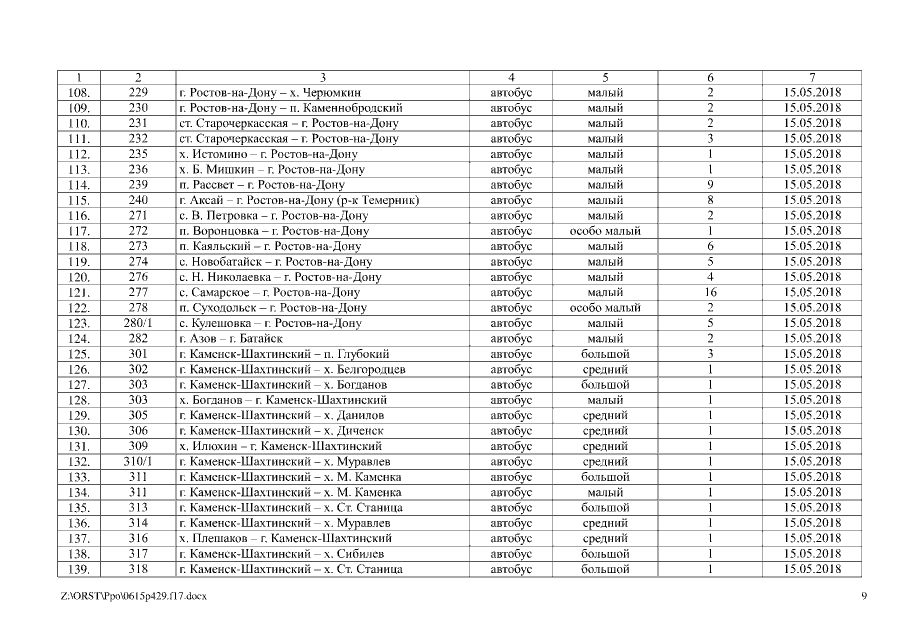 | 1 | 2 | 3 | 4 | 5 | 6 | 7 |
|---|---|---|---|---|---|---|
| 108. | 229 | г. Ростов-на-Дону – х. Черюмкин | автобус | малый | 2 | 15.05.2018 |
| 109. | 230 | г. Ростов-на-Дону – п. Каменнобродский | автобус | малый | 2 | 15.05.2018 |
| 110. | 231 | ст. Старочеркасская – г. Ростов-на-Дону | автобус | малый | 2 | 15.05.2018 |
| 111. | 232 | ст. Старочеркасская – г. Ростов-на-Дону | автобус | малый | 3 | 15.05.2018 |
| 112. | 235 | х. Истомино – г. Ростов-на-Дону | автобус | малый | 1 | 15.05.2018 |
| 113. | 236 | х. Б. Мишкин – г. Ростов-на-Дону | автобус | малый | 1 | 15.05.2018 |
| 114. | 239 | п. Рассвет – г. Ростов-на-Дону | автобус | малый | 9 | 15.05.2018 |
| 115. | 240 | г. Аксай – г. Ростов-на-Дону (р-к Темерник) | автобус | малый | 8 | 15.05.2018 |
| 116. | 271 | с. В. Петровка – г. Ростов-на-Дону | автобус | малый | 2 | 15.05.2018 |
| 117. | 272 | п. Воронцовка – г. Ростов-на-Дону | автобус | особо малый | 1 | 15.05.2018 |
| 118. | 273 | п. Каяльский – г. Ростов-на-Дону | автобус | малый | 6 | 15.05.2018 |
| 119. | 274 | с. Новобатайск – г. Ростов-на-Дону | автобус | малый | 5 | 15.05.2018 |
| 120. | 276 | с. Н. Николаевка – г. Ростов-на-Дону | автобус | малый | 4 | 15.05.2018 |
| 121. | 277 | с. Самарское – г. Ростов-на-Дону | автобус | малый | 16 | 15.05.2018 |
| 122. | 278 | п. Суходольск – г. Ростов-на-Дону | автобус | особо малый | 2 | 15.05.2018 |
| 123. | 280/1 | с. Кулешовка – г. Ростов-на-Дону | автобус | малый | 5 | 15.05.2018 |
| 124. | 282 | г. Азов – г. Батайск | автобус | малый | 2 | 15.05.2018 |
| 125. | 301 | г. Каменск-Шахтинский – п. Глубокий | автобус | большой | 3 | 15.05.2018 |
| 126. | 302 | г. Каменск-Шахтинский – х. Белгородцев | автобус | средний | 1 | 15.05.2018 |
| 127. | 303 | г. Каменск-Шахтинский – х. Богданов | автобус | большой | 1 | 15.05.2018 |
| 128. | 303 | х. Богданов – г. Каменск-Шахтинский | автобус | малый | 1 | 15.05.2018 |
| 129. | 305 | г. Каменск-Шахтинский – х. Данилов | автобус | средний | 1 | 15.05.2018 |
| 130. | 306 | г. Каменск-Шахтинский – х. Диченск | автобус | средний | 1 | 15.05.2018 |
| 131. | 309 | х. Илюхин – г. Каменск-Шахтинский | автобус | средний | 1 | 15.05.2018 |
| 132. | 310/1 | г. Каменск-Шахтинский – х. Муравлев | автобус | средний | 1 | 15.05.2018 |
| 133. | 311 | г. Каменск-Шахтинский – х. М. Каменка | автобус | большой | 1 | 15.05.2018 |
| 134. | 311 | г. Каменск-Шахтинский – х. М. Каменка | автобус | малый | 1 | 15.05.2018 |
| 135. | 313 | г. Каменск-Шахтинский – х. Ст. Станица | автобус | большой | 1 | 15.05.2018 |
| 136. | 314 | г. Каменск-Шахтинский – х. Муравлев | автобус | средний | 1 | 15.05.2018 |
| 137. | 316 | х. Плешаков – г. Каменск-Шахтинский | автобус | средний | 1 | 15.05.2018 |
| 138. | 317 | г. Каменск-Шахтинский – х. Сибилев | автобус | большой | 1 | 15.05.2018 |
| 139. | 318 | г. Каменск-Шахтинский – х. Ст. Станица | автобус | большой | 1 | 15.05.2018 |

Z:\ORST\Ppo\0615p429.f17.docx 9